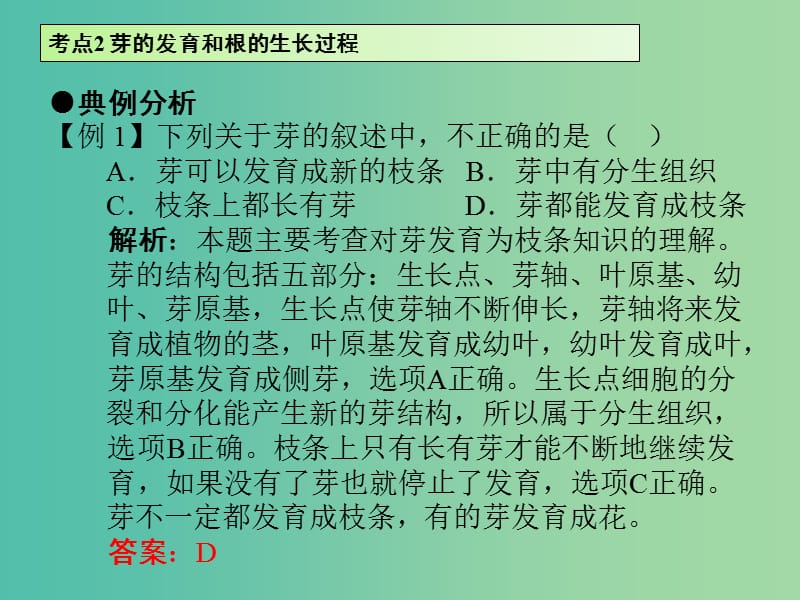 考点2 芽的发育和根的生长过程

●典例分析

【例 1】下列关于芽的叙述中，不正确的是（　）

A．芽可以发育成新的枝条　B．芽中有分生组织

C．枝条上都长有芽　　　　D．芽都能发育成枝条

解析：本题主要考查对芽发育为枝条知识的理解。芽的结构包括五部分：生长点、芽轴、叶原基、幼叶、芽原基，生长点使芽轴不断伸长，芽轴将来发育成植物的茎，叶原基发育成幼叶，幼叶发育成叶，芽原基发育成侧芽，选项A正确。生长点细胞的分裂和分化能产生新的芽结构，所以属于分生组织，选项B正确。枝条上只有长有芽才能不断地继续发育，如果没有了芽也就停止了发育，选项C正确。芽不一定都发育成枝条，有的芽发育成花。

答案：D